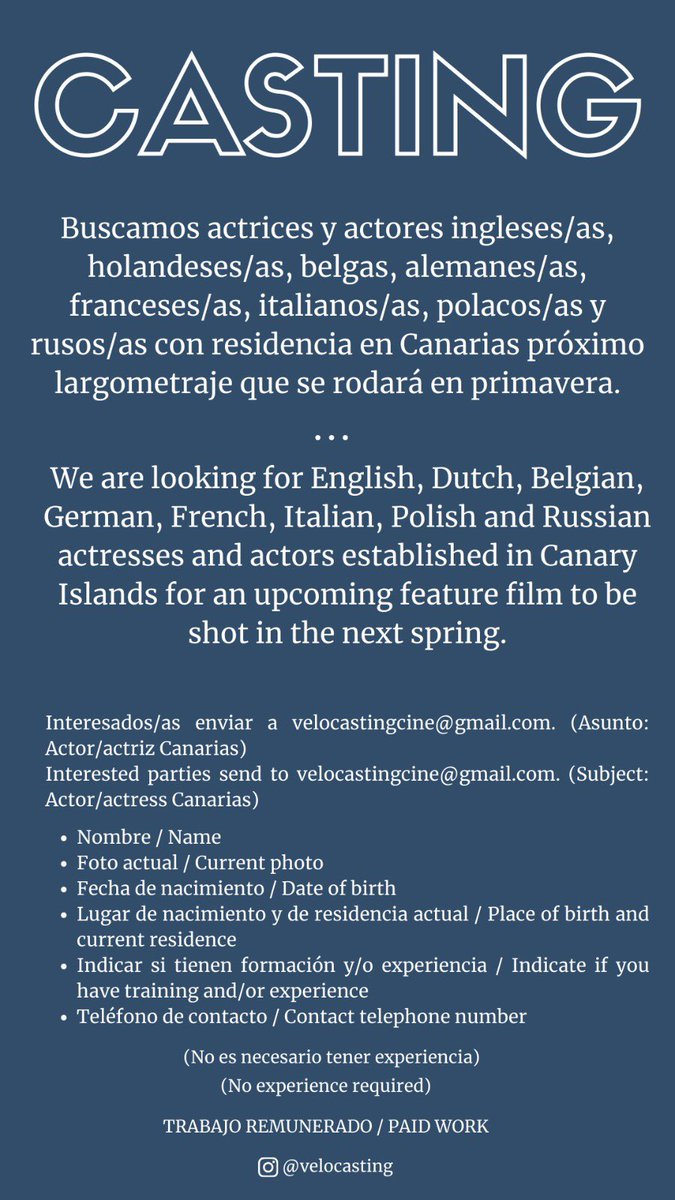 CASTING

Buscamos actrices y actores ingleses/as, holandeses/as, belgas, alemanes/as, franceses/as, italianos/as, polacos/as y rusos/as con residencia en Canarias próximo largometraje que se rodará en primavera.

...

We are looking for English, Dutch, Belgian, German, French, Italian, Polish and Russian actresses and actors established in Canary Islands for an upcoming feature film to be shot in the next spring.

Interesados/as enviar a velocastingcine@gmail.com. (Asunto: Actor/actriz Canarias)
Interested parties send to velocastingcine@gmail.com. (Subject: Actor/actress Canarias)

- Nombre / Name
- Foto actual / Current photo
- Fecha de nacimiento / Date of birth
- Lugar de nacimiento y de residencia actual / Place of birth and current residence
- Indicar si tienen formación y/o experiencia / Indicate if you have training and/or experience
- Teléfono de contacto / Contact telephone number

(No es necesario tener experiencia)
(No experience required)

TRABAJO REMUNERADO / PAID WORK

@velocasting